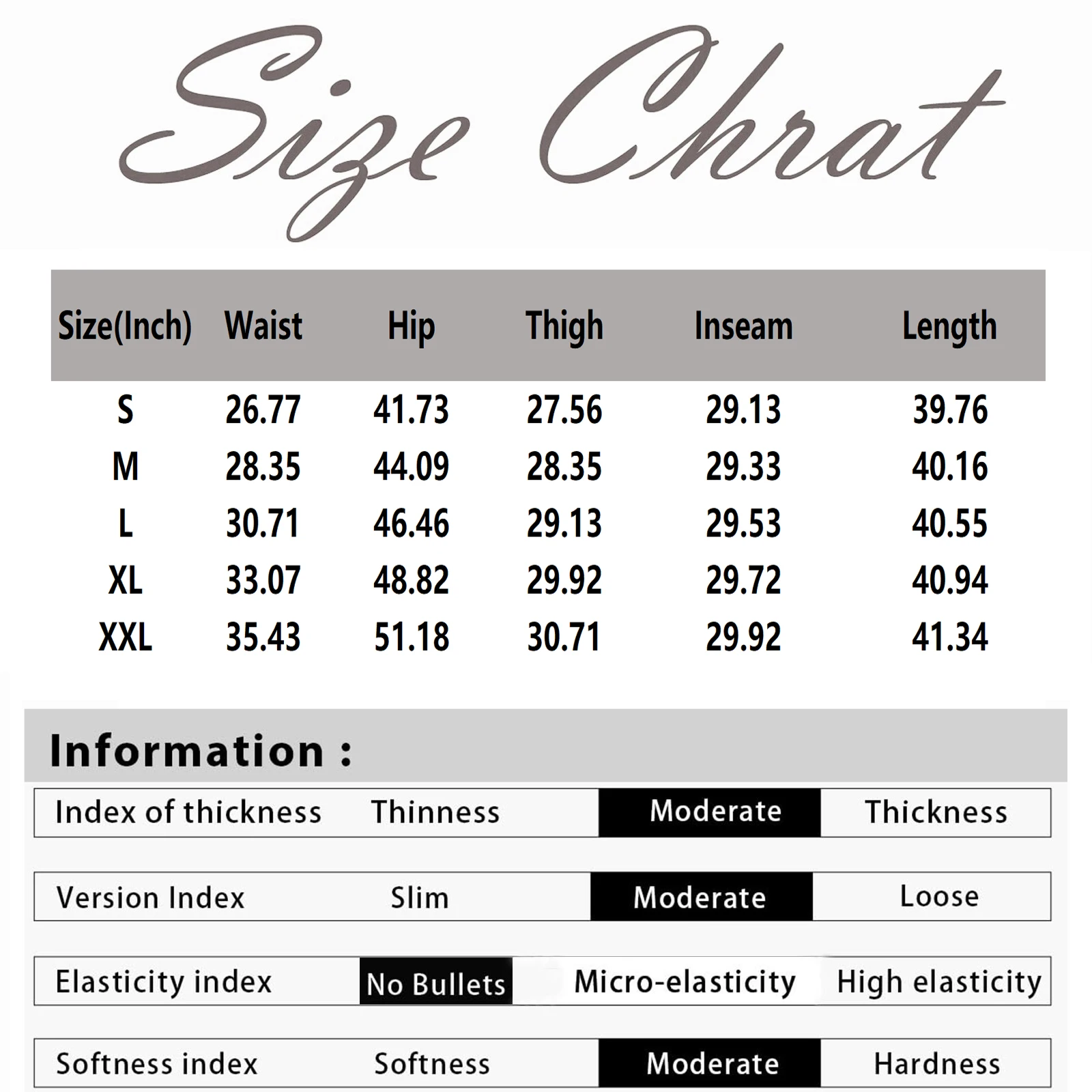 Size Chrat

| Size(Inch) | Waist | Hip | Thigh | Inseam | Length |
|---|---|---|---|---|---|
| S | 26.77 | 41.73 | 27.56 | 29.13 | 39.76 |
| M | 28.35 | 44.09 | 28.35 | 29.33 | 40.16 |
| L | 30.71 | 46.46 | 29.13 | 29.53 | 40.55 |
| XL | 33.07 | 48.82 | 29.92 | 29.72 | 40.94 |
| XXL | 35.43 | 51.18 | 30.71 | 29.92 | 41.34 |

Information :

| Index of thickness | Thinness | Moderate | Thickness |
|---|---|---|---|
| Version Index | Slim | Moderate | Loose |
| Elasticity index | No Bullets | Micro-elasticity | High elasticity |
| Softness index | Softness | Moderate | Hardness |